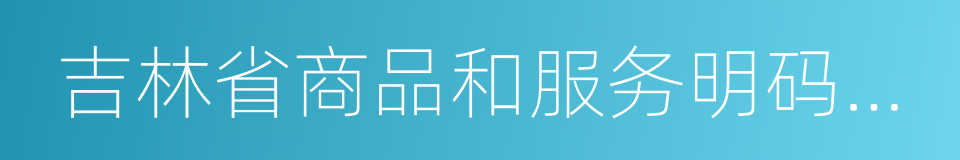 吉林省商品和服务明码...